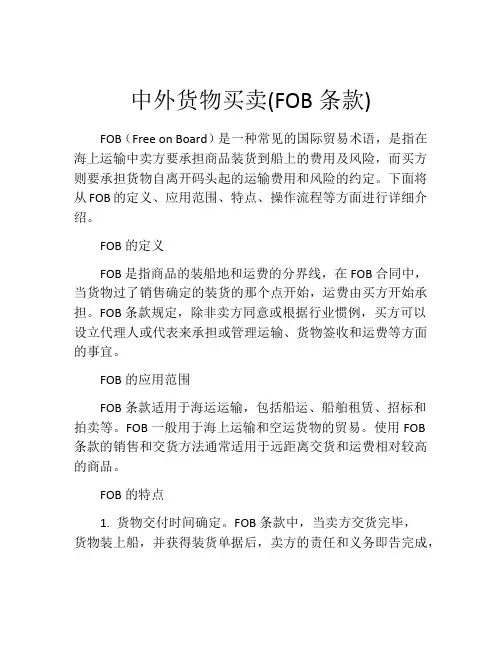 中外货物买卖(FOB 条款)

FOB（Free on Board）是一种常见的国际贸易术语，是指在海上运输中卖方要承担商品装货到船上的费用及风险，而买方则要承担货物自离开码头起的运输费用和风险的约定。下面将从 FOB 的定义、应用范围、特点、操作流程等方面进行详细介绍。

FOB 的定义

FOB 是指商品的装船地和运费的分界线，在 FOB 合同中，当货物过了销售确定的装货的那个点开始，运费由买方开始承担。FOB 条款规定，除非卖方同意或根据行业惯例，买方可以设立代理人或代表来承担或管理运输、货物签收和运费等方面的事宜。

FOB 的应用范围

FOB 条款适用于海运运输，包括船运、船舶租赁、招标和拍卖等。FOB 一般用于海上运输和空运货物的贸易。使用 FOB 条款的销售和交货方法通常适用于远距离交货和运费相对较高的商品。

FOB 的特点

1. 货物交付时间确定。FOB 条款中，当卖方交货完毕，货物装上船，并获得装货单据后，卖方的责任和义务即告完成，